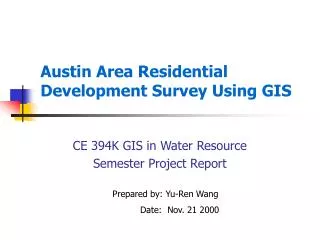 Austin Area Residential Development Survey Using GIS

CE 394K GIS in Water Resource
Semester Project Report

Prepared by: Yu-Ren Wang
Date: Nov. 21 2000